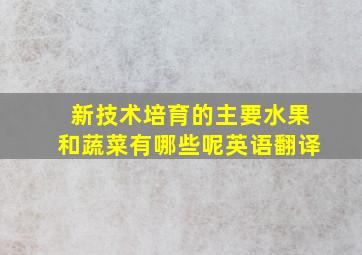 新技术培育的主要水果和蔬菜有哪些呢英语翻译